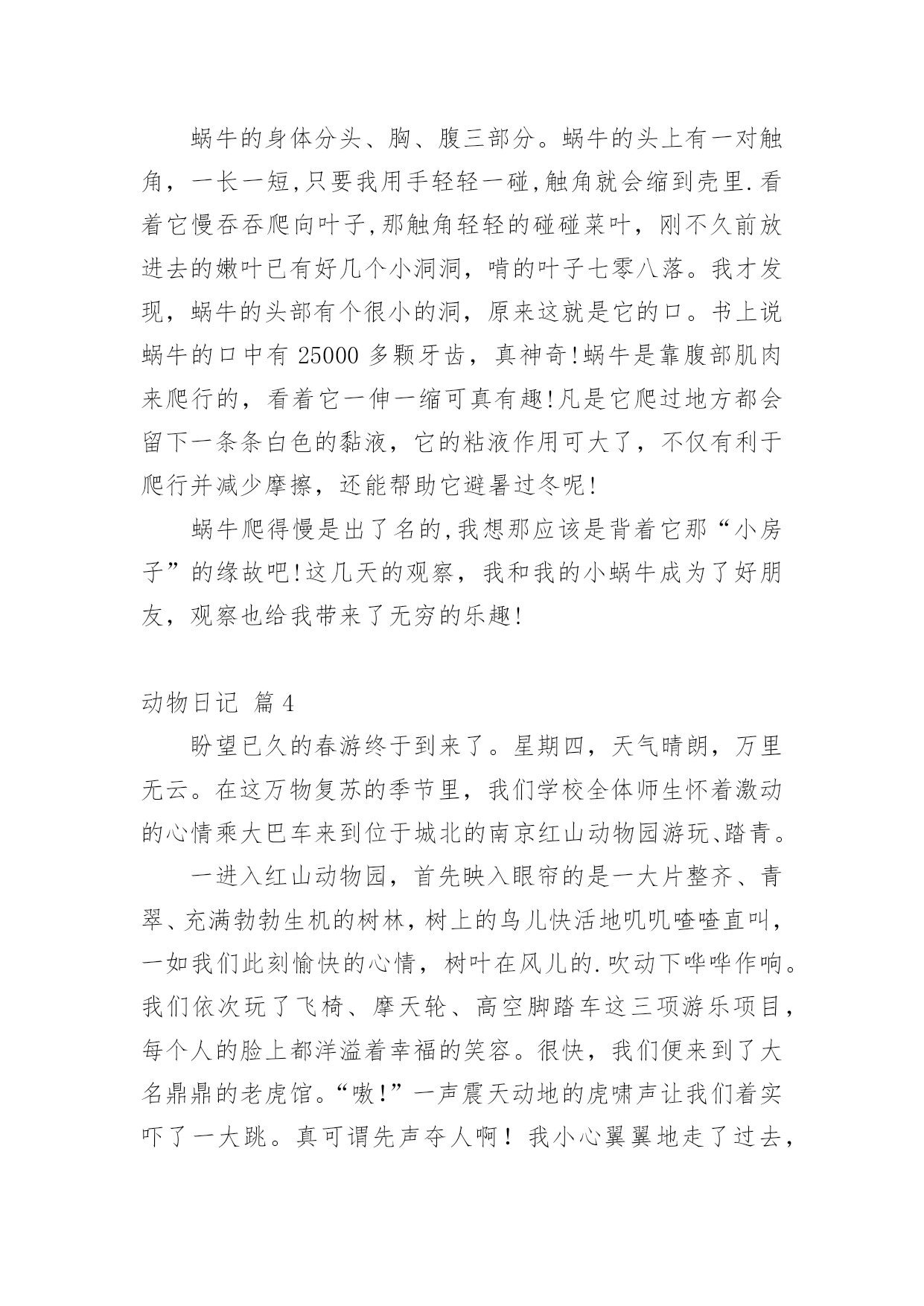 蜗牛的身体分头、胸、腹三部分。蜗牛的头上有一对触角，一长一短,只要我用手轻轻一碰,触角就会缩到壳里.看着它慢吞吞爬向叶子,那触角轻轻的碰碰菜叶，刚不久前放进去的嫩叶已有好几个小洞洞，啃的叶子七零八落。我才发现，蜗牛的头部有个很小的洞，原来这就是它的口。书上说蜗牛的口中有 25000 多颗牙齿，真神奇!蜗牛是靠腹部肌肉来爬行的，看着它一伸一缩可真有趣!凡是它爬过地方都会留下一条条白色的黏液，它的粘液作用可大了，不仅有利于爬行并减少摩擦，还能帮助它避暑过冬呢!

蜗牛爬得慢是出了名的,我想那应该是背着它那“小房子”的缘故吧!这几天的观察，我和我的小蜗牛成为了好朋友，观察也给我带来了无穷的乐趣!

动物日记 篇 4

盼望已久的春游终于到来了。星期四，天气晴朗，万里无云。在这万物复苏的季节里，我们学校全体师生怀着激动的心情乘大巴车来到位于城北的南京红山动物园游玩、踏青。

一进入红山动物园，首先映入眼帘的是一大片整齐、青翠、充满勃勃生机的树林，树上的鸟儿快活地叽叽喳喳直叫，一如我们此刻愉快的心情，树叶在风儿的.吹动下哗哗作响。我们依次玩了飞椅、摩天轮、高空脚踏车这三项游乐项目，每个人的脸上都洋溢着幸福的笑容。很快，我们便来到了大名鼎鼎的老虎馆。“嗷!”一声震天动地的虎啸声让我们着实吓了一大跳。真可谓先声夺人啊！我小心翼翼地走了过去，